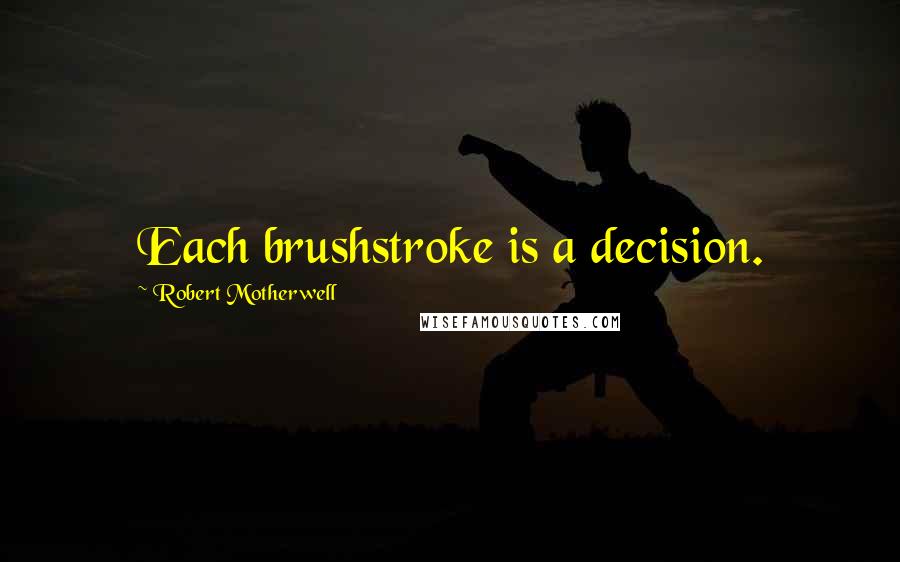 Each brushstroke is a decision.

~ Robert Motherwell

WISEFAMOUSQUOTES.COM